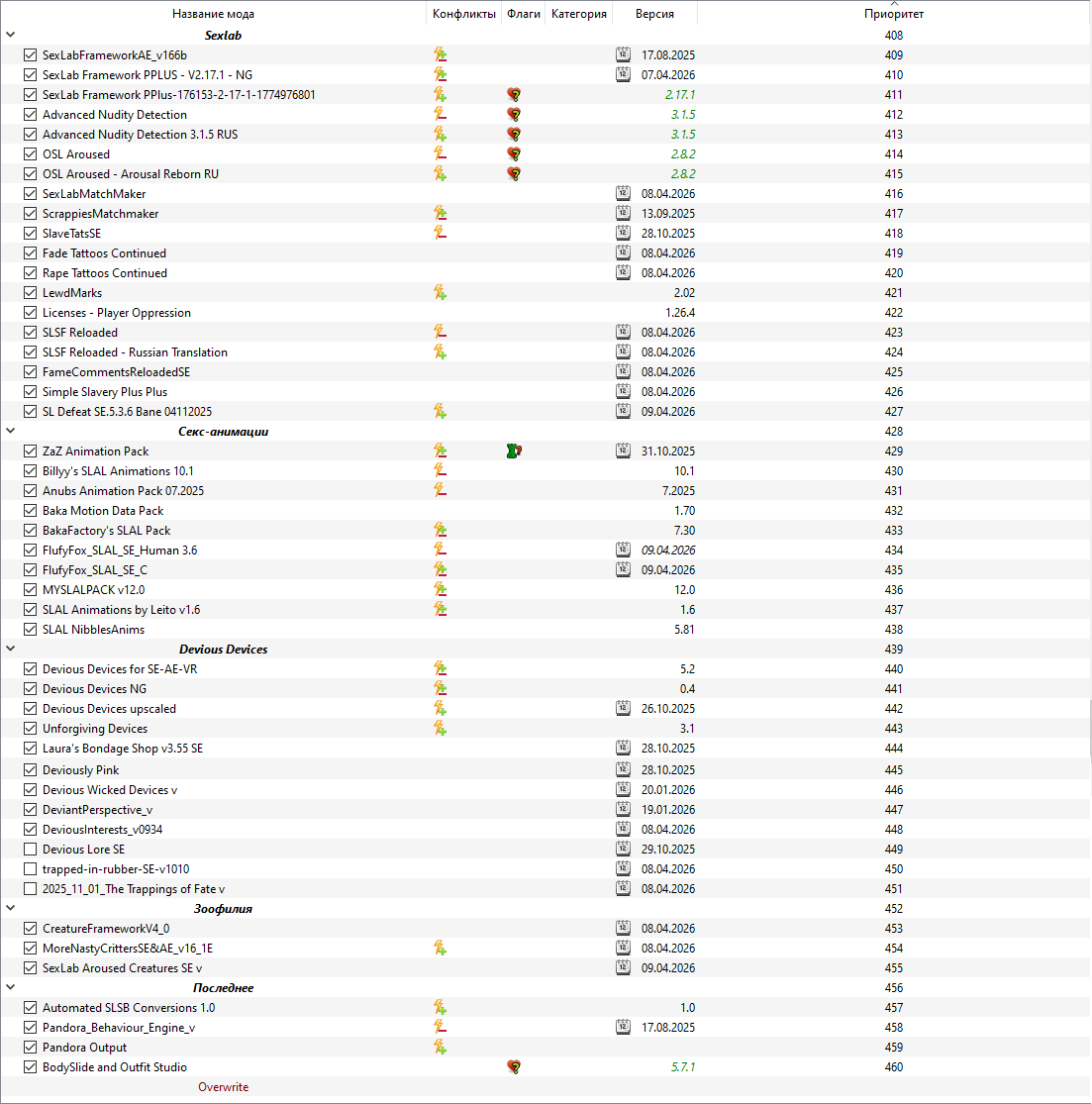 | Название мода | Конфликты | Флаги | Категория | Версия | Приоритет |
|---|---|---|---|---|---|
| Sexlab | | | | | 408 |
| SexLabFrameworkAE_v166b | | | | 17.08.2025 | 409 |
| SexLab Framework PPLUS - V2.17.1 - NG | | | | 07.04.2026 | 410 |
| SexLab Framework PPlus-176153-2-17-1-1774976801 | | | | 2.17.1 | 411 |
| Advanced Nudity Detection | | | | 3.1.5 | 412 |
| Advanced Nudity Detection 3.1.5 RUS | | | | 3.1.5 | 413 |
| OSL Aroused | | | | 2.8.2 | 414 |
| OSL Aroused - Arousal Reborn RU | | | | 2.8.2 | 415 |
| SexLabMatchMaker | | | | 08.04.2026 | 416 |
| ScrappiesMatchmaker | | | | 13.09.2025 | 417 |
| SlaveTatsSE | | | | 28.10.2025 | 418 |
| Fade Tattoos Continued | | | | 08.04.2026 | 419 |
| Rape Tattoos Continued | | | | 08.04.2026 | 420 |
| LewdMarks | | | | 2.02 | 421 |
| Licenses - Player Oppression | | | | 1.26.4 | 422 |
| SLSF Reloaded | | | | 08.04.2026 | 423 |
| SLSF Reloaded - Russian Translation | | | | 08.04.2026 | 424 |
| FameCommentsReloadedSE | | | | 08.04.2026 | 425 |
| Simple Slavery Plus Plus | | | | 08.04.2026 | 426 |
| SL Defeat SE.5.3.6 Bane 04112025 | | | | 09.04.2026 | 427 |
| Секс-анимации | | | | | 428 |
| ZaZ Animation Pack | | | | 31.10.2025 | 429 |
| Billyy's SLAL Animations 10.1 | | | | 10.1 | 430 |
| Anubs Animation Pack 07.2025 | | | | 7.2025 | 431 |
| Baka Motion Data Pack | | | | 1.70 | 432 |
| BakaFactory's SLAL Pack | | | | 7.30 | 433 |
| FlufyFox_SLAL_SE_Human 3.6 | | | | 09.04.2026 | 434 |
| FlufyFox_SLAL_SE_C | | | | 09.04.2026 | 435 |
| MYSLALPACK v12.0 | | | | 12.0 | 436 |
| SLAL Animations by Leito v1.6 | | | | 1.6 | 437 |
| SLAL NibblesAnims | | | | 5.81 | 438 |
| Devious Devices | | | | | 439 |
| Devious Devices for SE-AE-VR | | | | 5.2 | 440 |
| Devious Devices NG | | | | 0.4 | 441 |
| Devious Devices upscaled | | | | 26.10.2025 | 442 |
| Unforgiving Devices | | | | 3.1 | 443 |
| Laura's Bondage Shop v3.55 SE | | | | 28.10.2025 | 444 |
| Deviously Pink | | | | 28.10.2025 | 445 |
| Devious Wicked Devices v | | | | 20.01.2026 | 446 |
| DeviantPerspective_v | | | | 19.01.2026 | 447 |
| DeviousInterests_v0934 | | | | 08.04.2026 | 448 |
| Devious Lore SE | | | | 29.10.2025 | 449 |
| trapped-in-rubber-SE-v1010 | | | | 08.04.2026 | 450 |
| 2025_11_01_The Trappings of Fate v | | | | 08.04.2026 | 451 |
| Зоофилия | | | | | 452 |
| CreatureFrameworkV4_0 | | | | 08.04.2026 | 453 |
| MoreNastyCrittersSE&AE_v16_1E | | | | 08.04.2026 | 454 |
| SexLab Aroused Creatures SE v | | | | 09.04.2026 | 455 |
| Последнее | | | | | 456 |
| Automated SLSB Conversions 1.0 | | | | 1.0 | 457 |
| Pandora_Behaviour_Engine_v | | | | 17.08.2025 | 458 |
| Pandora Output | | | | | 459 |
| BodySlide and Outfit Studio | | | | 5.7.1 | 460 |
| Overwrite | | | | | |